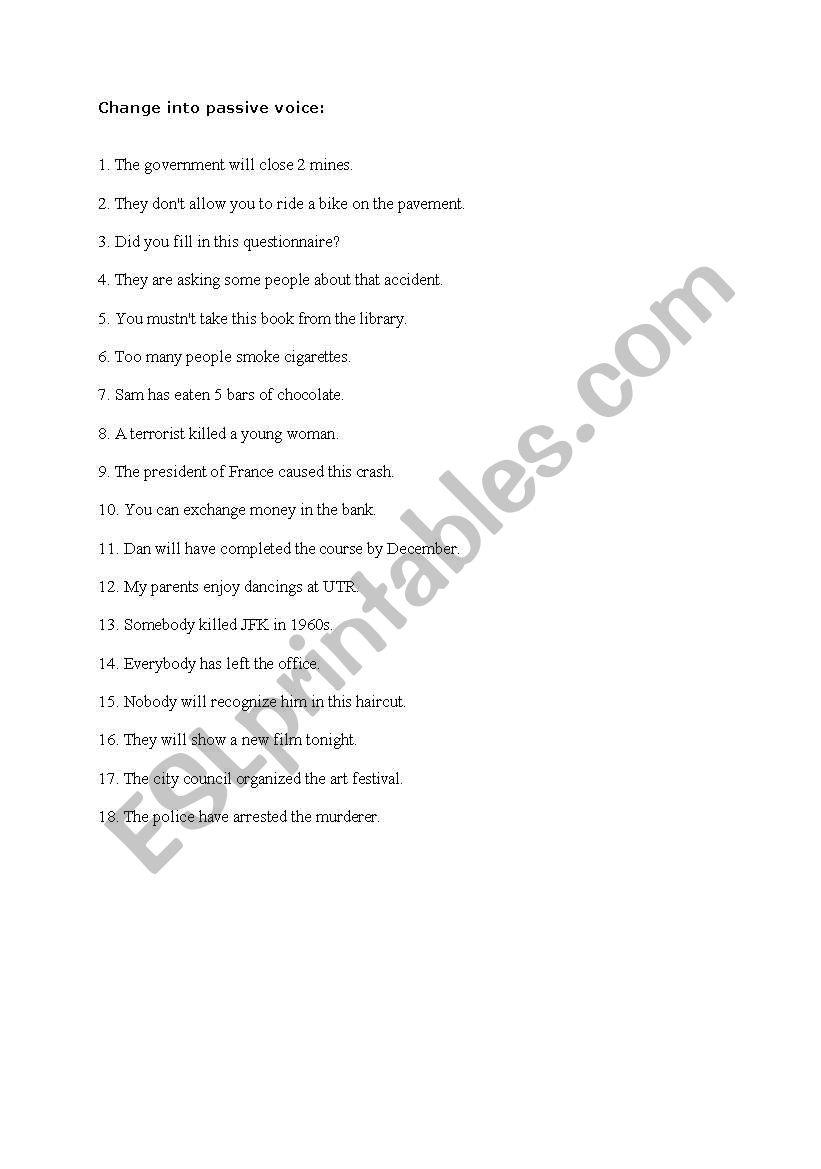 Change into passive voice:

1. The government will close 2 mines.

2. They don't allow you to ride a bike on the pavement.

3. Did you fill in this questionnaire?

4. They are asking some people about that accident.

5. You mustn't take this book from the library.

6. Too many people smoke cigarettes.

7. Sam has eaten 5 bars of chocolate.

8. A terrorist killed a young woman.

9. The president of France caused this crash.

10. You can exchange money in the bank.

11. Dan will have completed the course by December.

12. My parents enjoy dancings at UTR.

13. Somebody killed JFK in 1960s.

14. Everybody has left the office.

15. Nobody will recognize him in this haircut.

16. They will show a new film tonight.

17. The city council organized the art festival.

18. The police have arrested the murderer.

ESLprintables.com